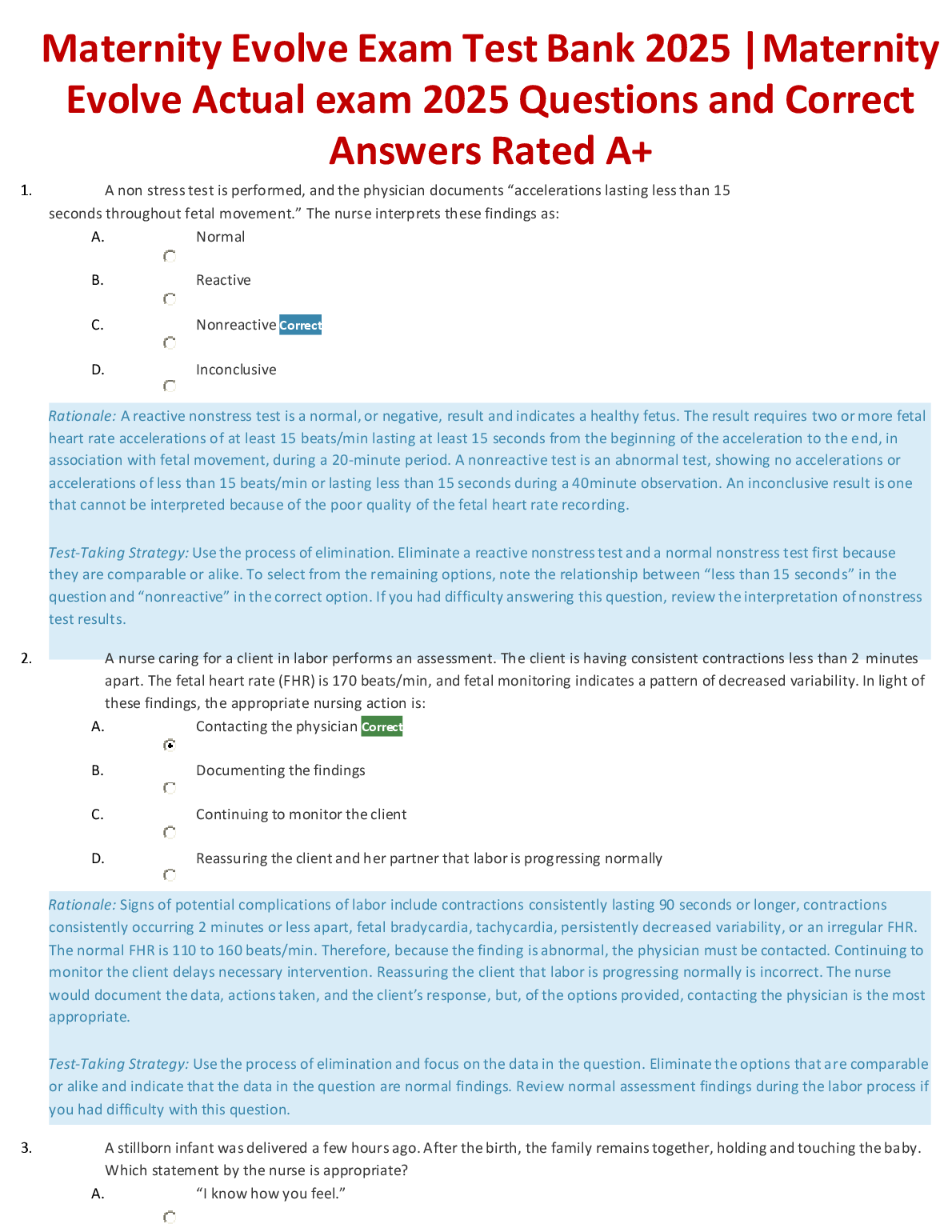 Maternity Evolve Exam Test Bank 2025 |Maternity Evolve Actual exam 2025 Questions and Correct Answers Rated A+

1. A non stress test is performed, and the physician documents “accelerations lasting less than 15 seconds throughout fetal movement.” The nurse interprets these findings as:

A. Normal

B. Reactive

C. Nonreactive Correct

D. Inconclusive

Rationale: A reactive nonstress test is a normal, or negative, result and indicates a healthy fetus. The result requires two or more fetal heart rate accelerations of at least 15 beats/min lasting at least 15 seconds from the beginning of the acceleration to the end, in association with fetal movement, during a 20-minute period. A nonreactive test is an abnormal test, showing no accelerations or accelerations of less than 15 beats/min or lasting less than 15 seconds during a 40minute observation. An inconclusive result is one that cannot be interpreted because of the poor quality of the fetal heart rate recording.

Test-Taking Strategy: Use the process of elimination. Eliminate a reactive nonstress test and a normal nonstress test first because they are comparable or alike. To select from the remaining options, note the relationship between “less than 15 seconds” in the question and “nonreactive” in the correct option. If you had difficulty answering this question, review the interpretation of nonstress test results.

2. A nurse caring for a client in labor performs an assessment. The client is having consistent contractions less than 2 minutes apart. The fetal heart rate (FHR) is 170 beats/min, and fetal monitoring indicates a pattern of decreased variability. In light of these findings, the appropriate nursing action is:

A. Contacting the physician Correct

B. Documenting the findings

C. Continuing to monitor the client

D. Reassuring the client and her partner that labor is progressing normally

Rationale: Signs of potential complications of labor include contractions consistently lasting 90 seconds or longer, contractions consistently occurring 2 minutes or less apart, fetal bradycardia, tachycardia, persistently decreased variability, or an irregular FHR. The normal FHR is 110 to 160 beats/min. Therefore, because the finding is abnormal, the physician must be contacted. Continuing to monitor the client delays necessary intervention. Reassuring the client that labor is progressing normally is incorrect. The nurse would document the data, actions taken, and the client’s response, but, of the options provided, contacting the physician is the most appropriate.

Test-Taking Strategy: Use the process of elimination and focus on the data in the question. Eliminate the options that are comparable or alike and indicate that the data in the question are normal findings. Review normal assessment findings during the labor process if you had difficulty with this question.

3. A stillborn infant was delivered a few hours ago. After the birth, the family remains together, holding and touching the baby. Which statement by the nurse is appropriate?

A. “I know how you feel.”